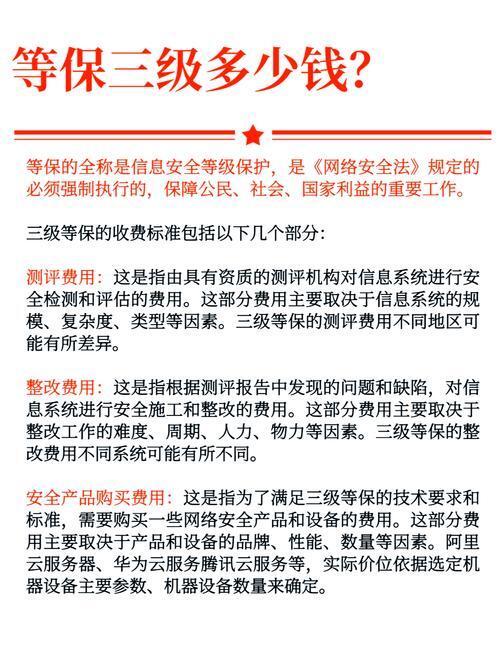 等保三级多少钱?

等保的全称是信息安全等级保护，是《网络安全法》规定的必须强制执行的，保障公民、社会、国家利益的重要工作。

三级等保的收费标准包括以下几个部分:

测评费用：这是指由具有资质的测评机构对信息系统进行安全检测和评估的费用。这部分费用主要取决于信息系统的规模、复杂度、类型等因素。三级等保的测评费用不同地区可能有所差异。

整改费用：这是指根据测评报告中发现的问题和缺陷，对信息系统进行安全施工和整改的费用。这部分费用主要取决于整改工作的难度、周期、人力、物力等因素。三级等保的整改费用不同系统可能有所不同。

安全产品购买费用：这是指为了满足三级等保的技术要求和标准，需要购买一些网络安全产品和设备的费用。这部分费用主要取决于产品和设备的品牌、性能、数量等因素。阿里云服务器、华为云服务腾讯云服务等，实际价位依据选定机器设备主要参数、机器设备数量来确定。